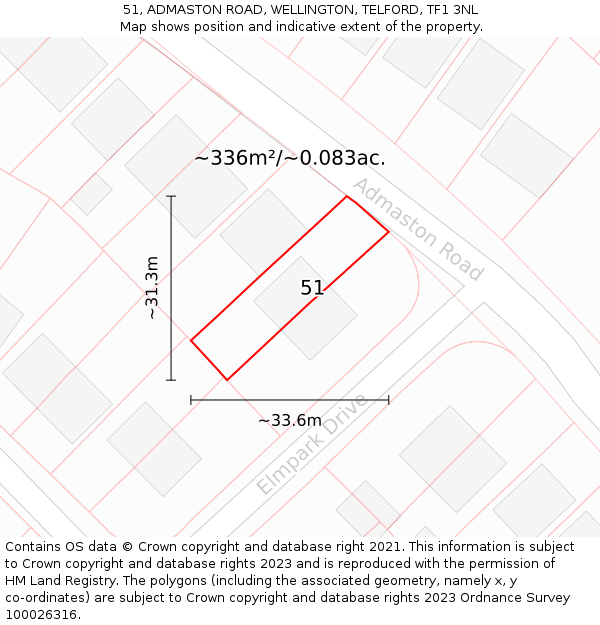 51, ADMASTON ROAD, WELLINGTON, TELFORD, TF1 3NL
Map shows position and indicative extent of the property.

~336m²/~0.083ac.

Admaston Road

~31.3m

51

~33.6m

Elmpark Drive

Contains OS data © Crown copyright and database right 2021. This information is subject to Crown copyright and database rights 2023 and is reproduced with the permission of HM Land Registry. The polygons (including the associated geometry, namely x, y co-ordinates) are subject to Crown copyright and database rights 2023 Ordnance Survey 100026316.